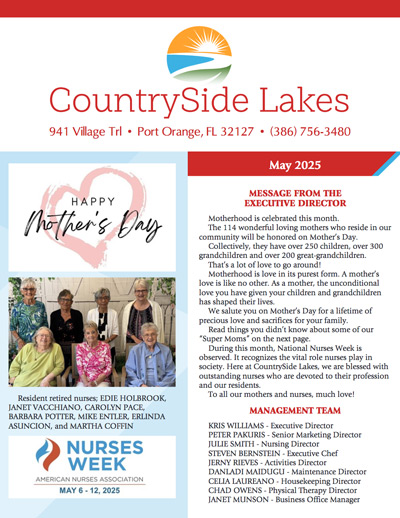 CountrySide Lakes

941 Village Trl • Port Orange, FL 32127 • (386) 756-3480

HAPPY
Mother's Day

Resident retired nurses; EDIE HOLBROOK, JANET VACCHIANO, CAROLYN PACE, BARBARA POTTER, MIKE ENTLER, ERLINDA ASUNCION, and MARTHA COFFIN

NURSES WEEK
AMERICAN NURSES ASSOCIATION
MAY 6 - 12, 2025

May 2025

MESSAGE FROM THE EXECUTIVE DIRECTOR

Motherhood is celebrated this month.

The 114 wonderful loving mothers who reside in our community will be honored on Mother's Day.

Collectively, they have over 250 children, over 300 grandchildren and over 200 great-grandchildren.

That's a lot of love to go around!

Motherhood is love in its purest form. A mother's love is like no other. As a mother, the unconditional love you have given your children and grandchildren has shaped their lives.

We salute you on Mother's Day for a lifetime of precious love and sacrifices for your family.

Read things you didn't know about some of our "Super Moms" on the next page.

During this month, National Nurses Week is observed. It recognizes the vital role nurses play in society. Here at CountrySide Lakes, we are blessed with outstanding nurses who are devoted to their profession and our residents.

To all our mothers and nurses, much love!

MANAGEMENT TEAM

KRIS WILLIAMS - Executive Director
PETER PAKURIS - Senior Marketing Director
JULIE SMITH - Nursing Director
STEVEN BERNSTEIN - Executive Chef
JERNY RIEVES - Activities Director
DANLADI MAIDUGU - Maintenance Director
CELIA LAUREANO - Housekeeping Director
CHAD OWENS - Physical Therapy Director
JANET MUNSON - Business Office Manager